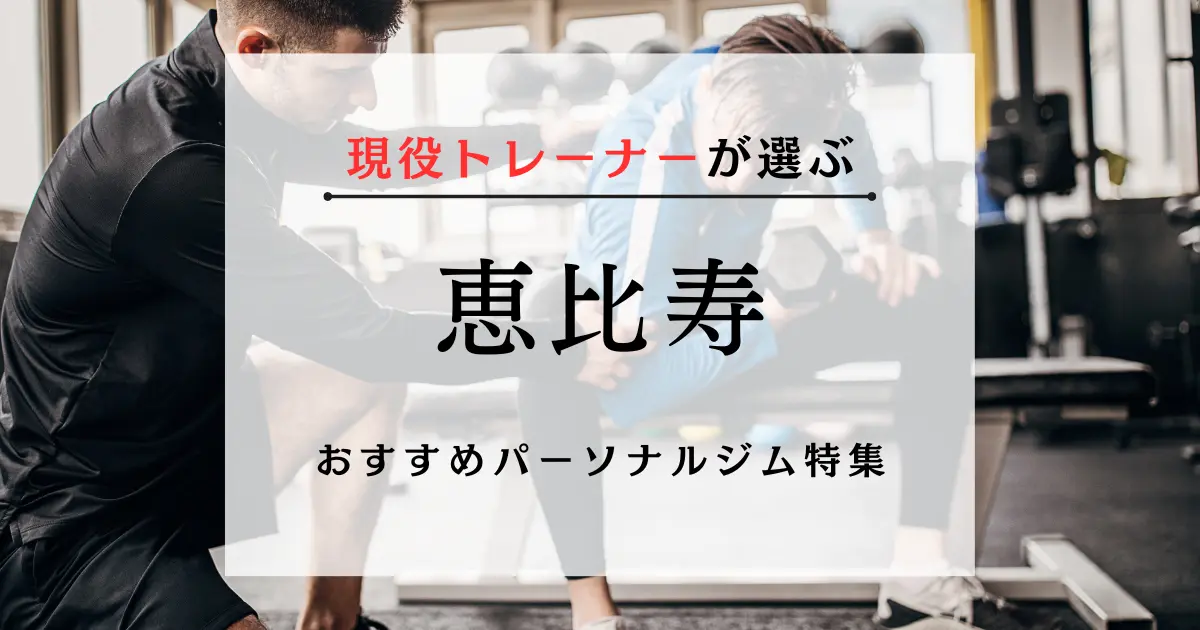 現役トレーナーが選ぶ

恵比寿

おすすめパーソナルジム特集